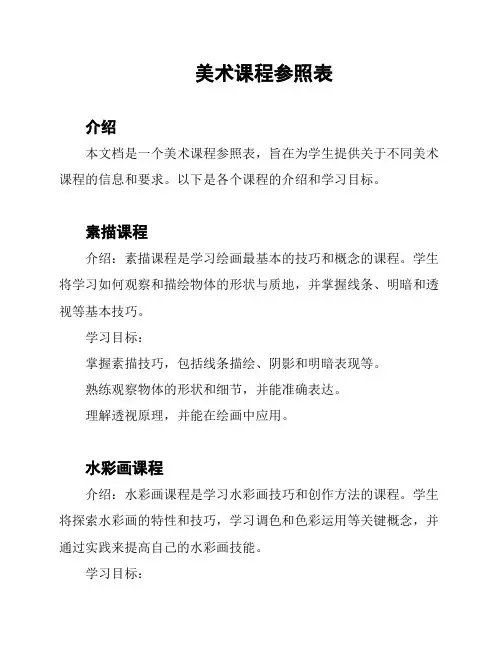 美术课程参照表

介绍

本文档是一个美术课程参照表，旨在为学生提供关于不同美术课程的信息和要求。以下是各个课程的介绍和学习目标。

素描课程

介绍：素描课程是学习绘画最基本的技巧和概念的课程。学生将学习如何观察和描绘物体的形状与质地，并掌握线条、明暗和透视等基本技巧。

学习目标：

掌握素描技巧，包括线条描绘、阴影和明暗表现等。

熟练观察物体的形状和细节，并能准确表达。

理解透视原理，并能在绘画中应用。

水彩画课程

介绍：水彩画课程是学习水彩画技巧和创作方法的课程。学生将探索水彩画的特性和技巧，学习调色和色彩运用等关键概念，并通过实践来提高自己的水彩画技能。

学习目标：